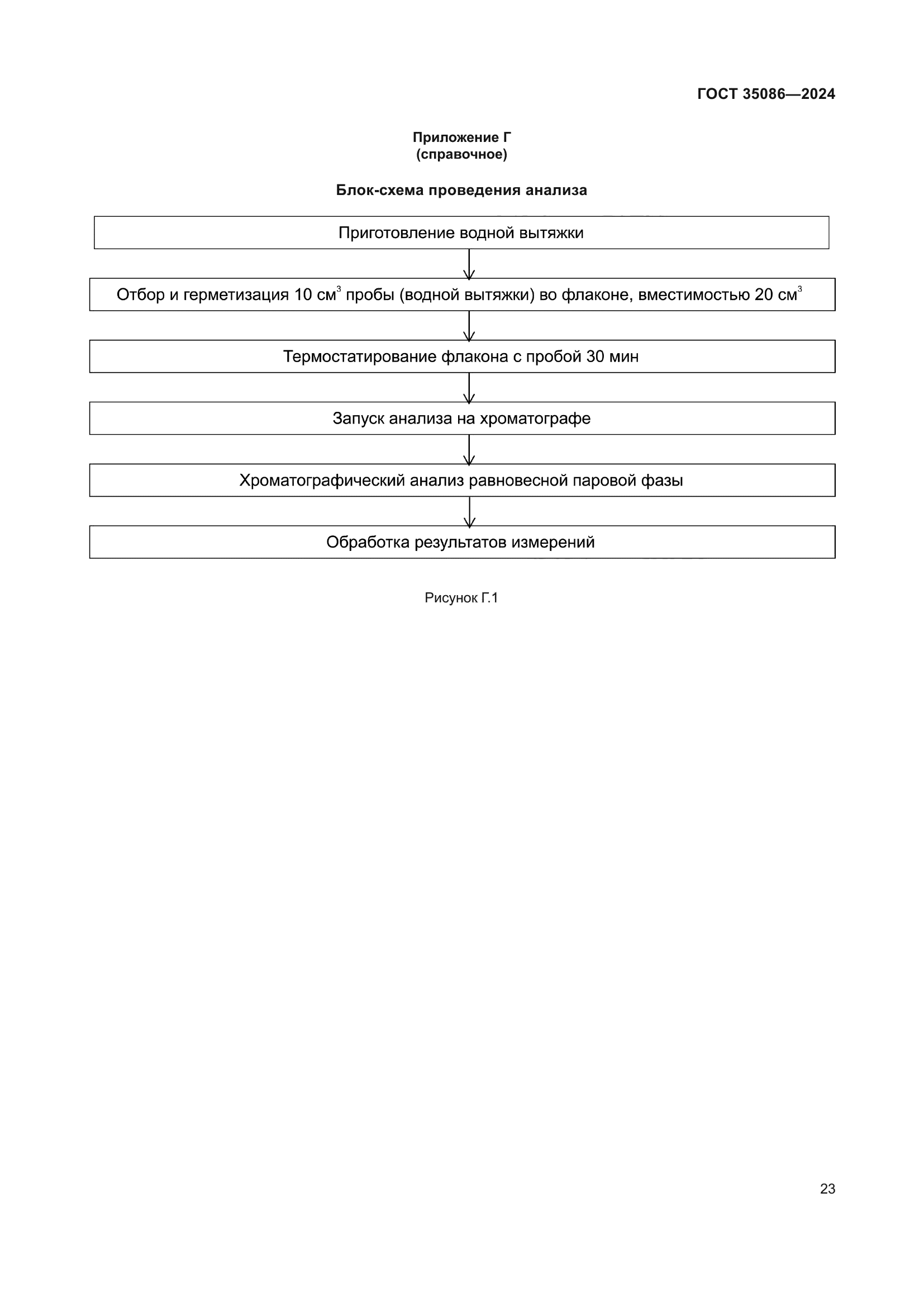 ГОСТ 35086—2024

Приложение Г
(справочное)

Блок-схема проведения анализа

Приготовление водной вытяжки

Отбор и герметизация 10 см$^3$ пробы (водной вытяжки) во флаконе, вместимостью 20 см$^3$

Термостатирование флакона с пробой 30 мин

Запуск анализа на хроматографе

Хроматографический анализ равновесной паровой фазы

Обработка результатов измерений

Рисунок Г.1

23